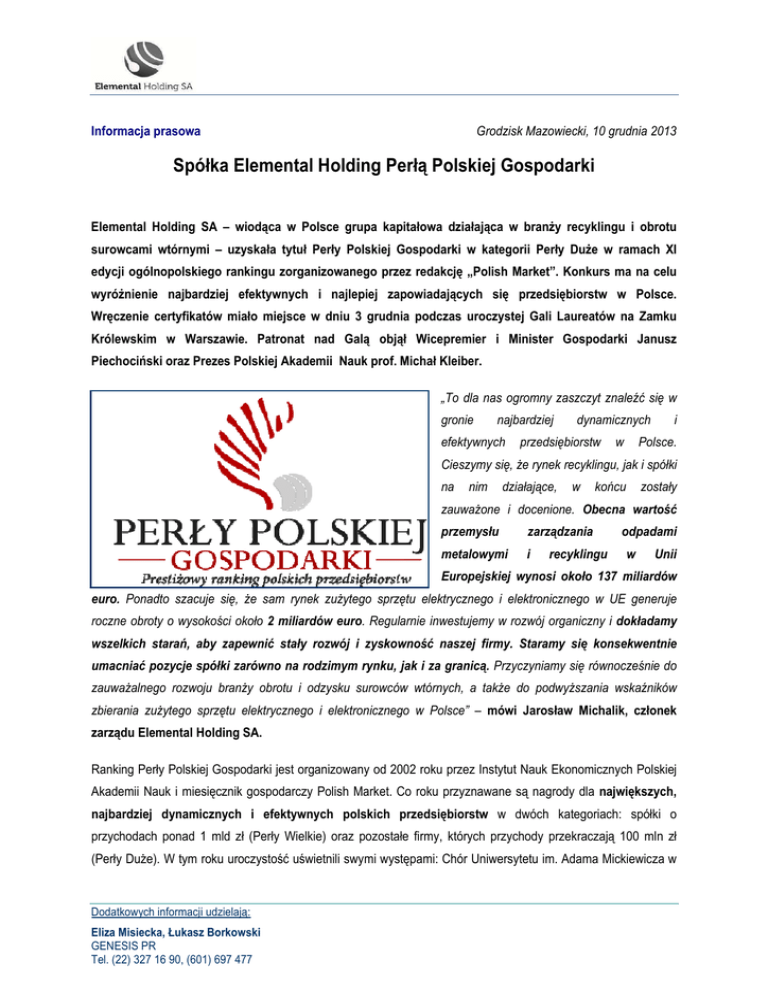 Elemental Holding SA

Informacja prasowa

Grodzisk Mazowiecki, 10 grudnia 2013

Spółka Elemental Holding Perłą Polskiej Gospodarki

Elemental Holding SA – wiodąca w Polsce grupa kapitałowa działająca w branży recyklingu i obrotu surowcami wtórnymi – uzyskała tytuł Perły Polskiej Gospodarki w kategorii Perły Duże w ramach XI edycji ogólnopolskiego rankingu zorganizowanego przez redakcję „Polish Market". Konkurs ma na celu wyróżnienie najbardziej efektywnych i najlepiej zapowiadających się przedsiębiorstw w Polsce. Wręczenie certyfikatów miało miejsce w dniu 3 grudnia podczas uroczystej Gali Laureatów na Zamku Królewskim w Warszawie. Patronat nad Galą objął Wicepremier i Minister Gospodarki Janusz Piechociński oraz Prezes Polskiej Akademii Nauk prof. Michał Kleiber.

PERŁY POLSKIEJ
GOSPODARKI
Prestiżowy ranking polskich przedsiębiorstw

„To dla nas ogromny zaszczyt znaleźć się w gronie najbardziej dynamicznych i efektywnych przedsiębiorstw w Polsce. Cieszymy się, że rynek recyklingu, jak i spółki na nim działające, w końcu zostały zauważone i docenione. Obecna wartość przemysłu zarządzania odpadami metalowymi i recyklingu w Unii Europejskiej wynosi około 137 miliardów euro. Ponadto szacuje się, że sam rynek zużytego sprzętu elektrycznego i elektronicznego w UE generuje roczne obroty o wysokości około 2 miliardów euro. Regularnie inwestujemy w rozwój organiczny i dokładamy wszelkich starań, aby zapewnić stały rozwój i zyskowność naszej firmy. Staramy się konsekwentnie umacniać pozycje spółki zarówno na rodzimym rynku, jak i za granicą. Przyczyniamy się równocześnie do zauważalnego rozwoju branży obrotu i odzysku surowców wtórnych, a także do podwyższania wskaźników zbierania zużytego sprzętu elektrycznego i elektronicznego w Polsce" – mówi Jarosław Michalik, członek zarządu Elemental Holding SA.

Ranking Perły Polskiej Gospodarki jest organizowany od 2002 roku przez Instytut Nauk Ekonomicznych Polskiej Akademii Nauk i miesięcznik gospodarczy Polish Market. Co roku przyznawane są nagrody dla największych, najbardziej dynamicznych i efektywnych polskich przedsiębiorstw w dwóch kategoriach: spółki o przychodach ponad 1 mld zł (Perły Wielkie) oraz pozostałe firmy, których przychody przekraczają 100 mln zł (Perły Duże). W tym roku uroczystość uświetnili swymi występami: Chór Uniwersytetu im. Adama Mickiewicza w

Dodatkowych informacji udzielają:
Eliza Misiecka, Łukasz Borkowski
GENESIS PR
Tel. (22) 327 16 90, (601) 697 477